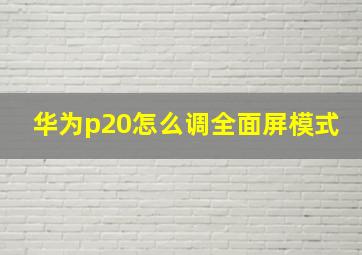 华为p20怎么调全面屏模式